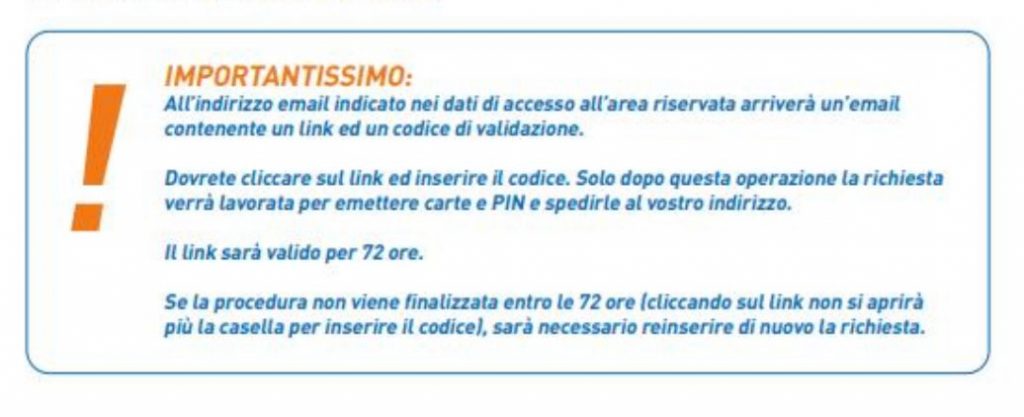 !

IMPORTANTISSIMO:

All'indirizzo email indicato nei dati di accesso all'area riservata arriverà un'email contenente un link ed un codice di validazione.

Dovrete cliccare sul link ed inserire il codice. Solo dopo questa operazione la richiesta verrà lavorata per emettere carte e PIN e spedirle al vostro indirizzo.

Il link sarà valido per 72 ore.

Se la procedura non viene finalizzata entro le 72 ore (cliccando sul link non si aprirà più la casella per inserire il codice), sarà necessario reinserire di nuovo la richiesta.